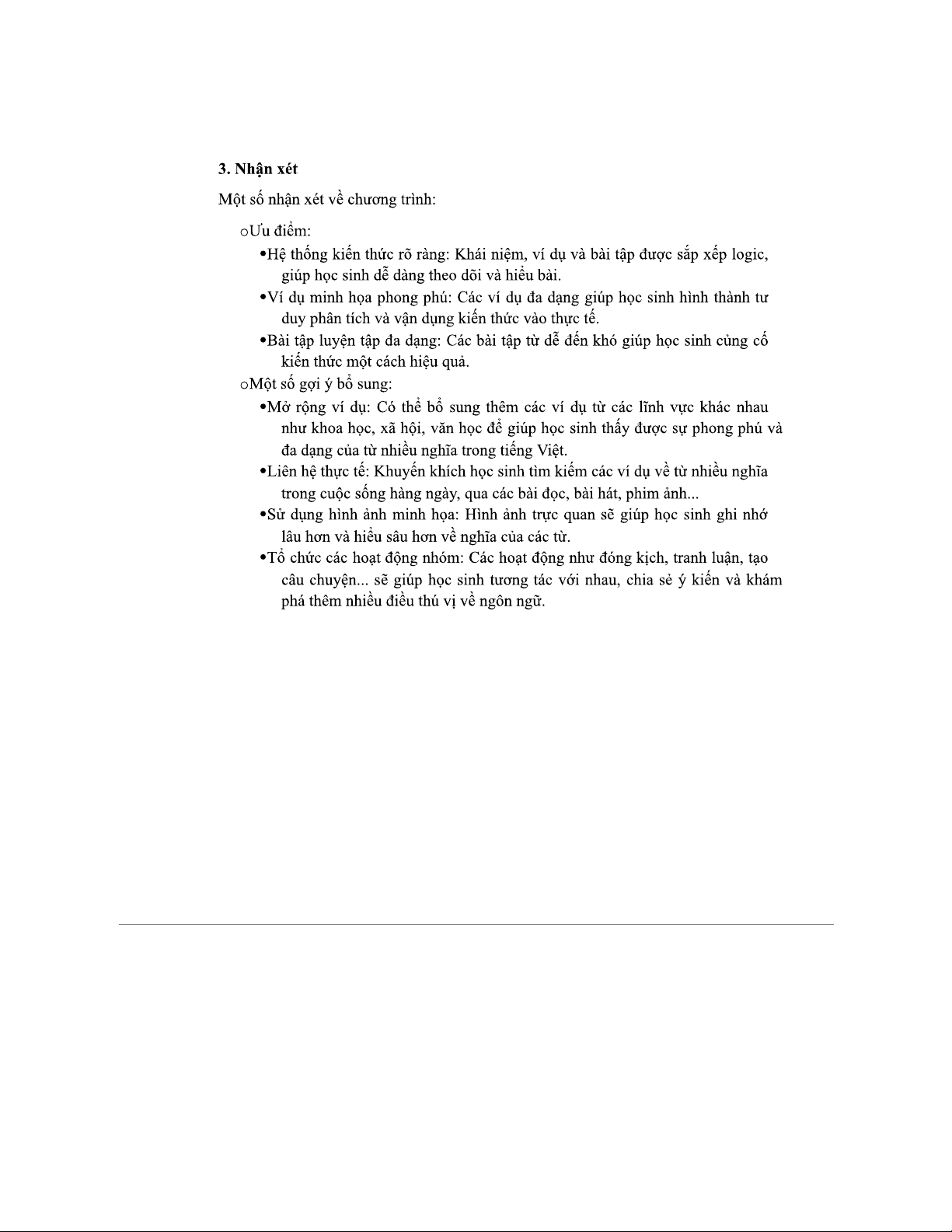 3. Nhận xét

Một số nhận xét về chương trình:

oƯu điểm:

•Hệ thống kiến thức rõ ràng: Khái niệm, ví dụ và bài tập được sắp xếp logic, giúp học sinh dễ dàng theo dõi và hiểu bài.

•Ví dụ minh họa phong phú: Các ví dụ đa dạng giúp học sinh hình thành tư duy phân tích và vận dụng kiến thức vào thực tế.

•Bài tập luyện tập đa dạng: Các bài tập từ dễ đến khó giúp học sinh củng cố kiến thức một cách hiệu quả.

oMột số gợi ý bổ sung:

•Mở rộng ví dụ: Có thể bổ sung thêm các ví dụ từ các lĩnh vực khác nhau như khoa học, xã hội, văn học để giúp học sinh thấy được sự phong phú và đa dạng của từ nhiều nghĩa trong tiếng Việt.

•Liên hệ thực tế: Khuyến khích học sinh tìm kiếm các ví dụ về từ nhiều nghĩa trong cuộc sống hàng ngày, qua các bài đọc, bài hát, phim ảnh...

•Sử dụng hình ảnh minh họa: Hình ảnh trực quan sẽ giúp học sinh ghi nhớ lâu hơn và hiểu sâu hơn về nghĩa của các từ.

•Tổ chức các hoạt động nhóm: Các hoạt động như đóng kịch, tranh luận, tạo câu chuyện... sẽ giúp học sinh tương tác với nhau, chia sẻ ý kiến và khám phá thêm nhiều điều thú vị về ngôn ngữ.